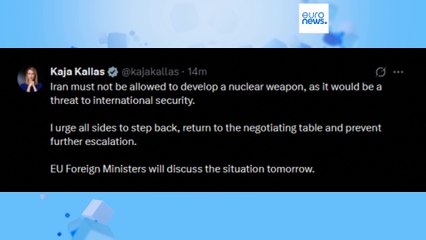 euro news.

Kaja Kallas @kajakallas · 14m

Iran must not be allowed to develop a nuclear weapon, as it would be a threat to international security.

I urge all sides to step back, return to the negotiating table and prevent further escalation.

EU Foreign Ministers will discuss the situation tomorrow.